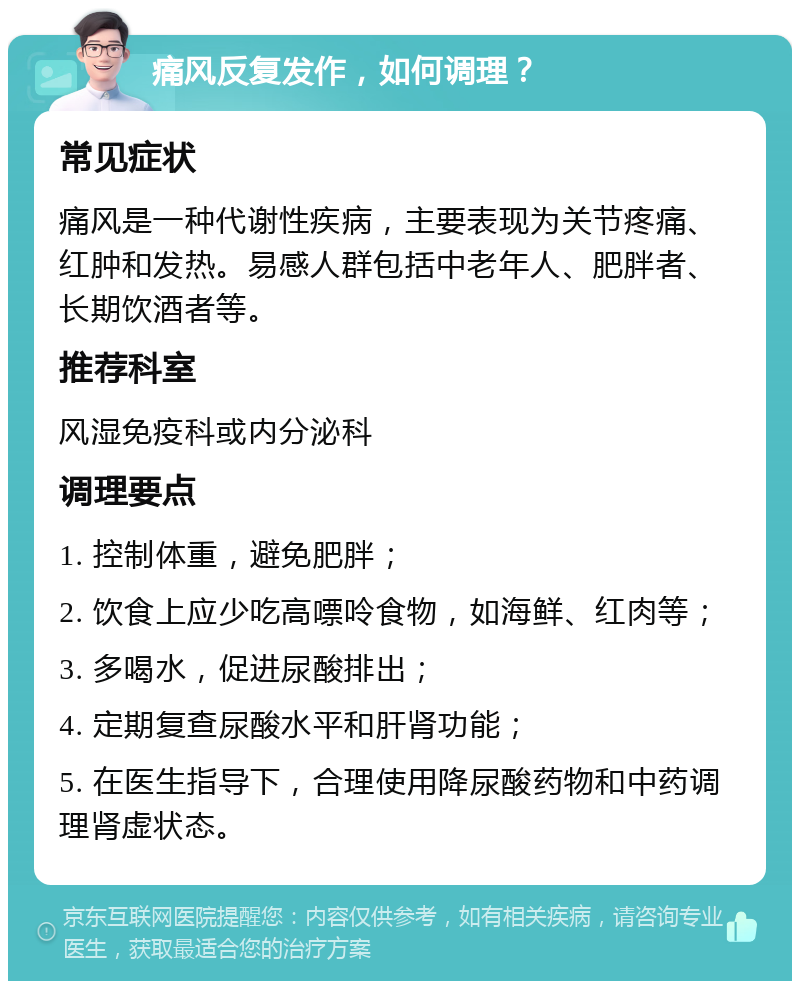 痛风反复发作，如何调理？

常见症状

痛风是一种代谢性疾病，主要表现为关节疼痛、红肿和发热。易感人群包括中老年人、肥胖者、长期饮酒者等。

推荐科室

风湿免疫科或内分泌科

调理要点

1. 控制体重，避免肥胖；

2. 饮食上应少吃高嘌呤食物，如海鲜、红肉等；

3. 多喝水，促进尿酸排出；

4. 定期复查尿酸水平和肝肾功能；

5. 在医生指导下，合理使用降尿酸药物和中药调理肾虚状态。

京东互联网医院提醒您：内容仅供参考，如有相关疾病，请咨询专业医生，获取最适合您的治疗方案